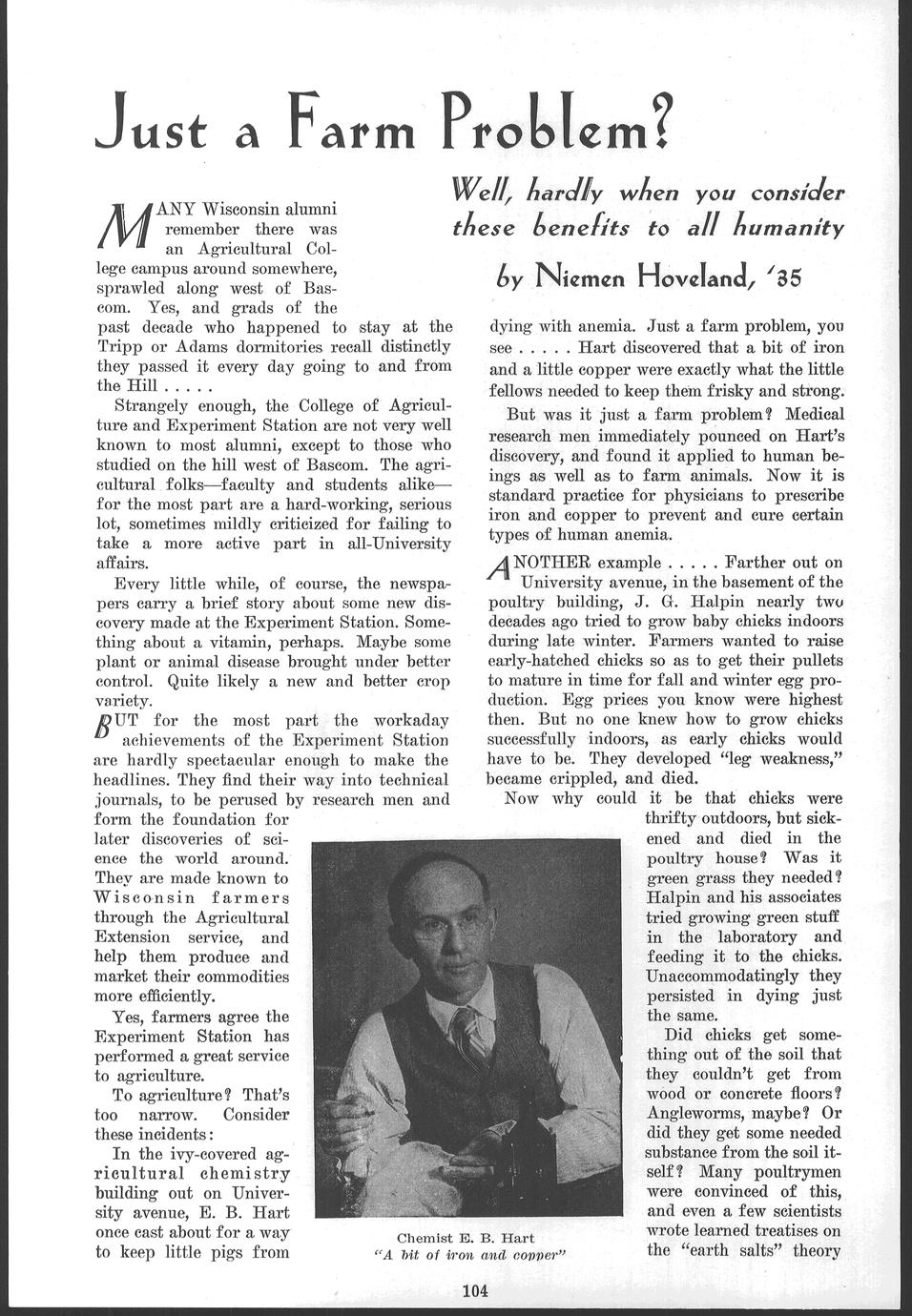 Just a Farm Problem?

Well, hardly when you consider these benefits to all humanity

by Niemen Hoveland, '35

MANY Wisconsin alumni remember there was an Agricultural College campus around somewhere, sprawled along west of Bascom. Yes, and grads of the past decade who happened to stay at the Tripp or Adams dormitories recall distinctly they passed it every day going to and from the Hill . . . . .

Strangely enough, the College of Agriculture and Experiment Station are not very well known to most alumni, except to those who studied on the hill west of Bascom. The agricultural folks—faculty and students alike—for the most part are a hard-working, serious lot, sometimes mildly criticized for failing to take a more active part in all-University affairs.

Every little while, of course, the newspapers carry a brief story about some new discovery made at the Experiment Station. Something about a vitamin, perhaps. Maybe some plant or animal disease brought under better control. Quite likely a new and better crop variety.

BUT for the most part the workaday achievements of the Experiment Station are hardly spectacular enough to make the headlines. They find their way into technical journals, to be perused by research men and form the foundation for later discoveries of science the world around. They are made known to Wisconsin farmers through the Agricultural Extension service, and help them produce and market their commodities more efficiently.

Yes, farmers agree the Experiment Station has performed a great service to agriculture.

To agriculture? That's too narrow. Consider these incidents:

In the ivy-covered agricultural chemistry building out on University avenue, E. B. Hart once cast about for a way to keep little pigs from dying with anemia. Just a farm problem, you see . . . . . Hart discovered that a bit of iron and a little copper were exactly what the little fellows needed to keep them frisky and strong.

But was it just a farm problem? Medical research men immediately pounced on Hart's discovery, and found it applied to human beings as well as to farm animals. Now it is standard practice for physicians to prescribe iron and copper to prevent and cure certain types of human anemia.

ANOTHER example . . . . . Farther out on University avenue, in the basement of the poultry building, J. G. Halpin nearly two decades ago tried to grow baby chicks indoors during late winter. Farmers wanted to raise early-hatched chicks so as to get their pullets to mature in time for fall and winter egg production. Egg prices you know were highest then. But no one knew how to grow chicks successfully indoors, as early chicks would have to be. They developed "leg weakness," became crippled, and died.

Now why could it be that chicks were thrifty outdoors, but sickened and died in the poultry house? Was it green grass they needed? Halpin and his associates tried growing green stuff in the laboratory and feeding it to the chicks. Unaccommodatingly they persisted in dying just the same.

Did chicks get something out of the soil that they couldn't get from wood or concrete floors? Angleworms, maybe? Or did they get some needed substance from the soil itself? Many poultrymen were convinced of this, and even a few scientists wrote learned treatises on the "earth salts" theory

Chemist E. B. Hart
"A bit of iron and copper"

104